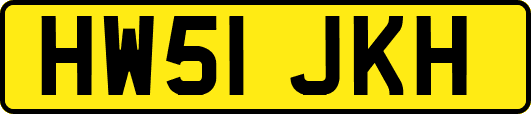 HW51 JKH